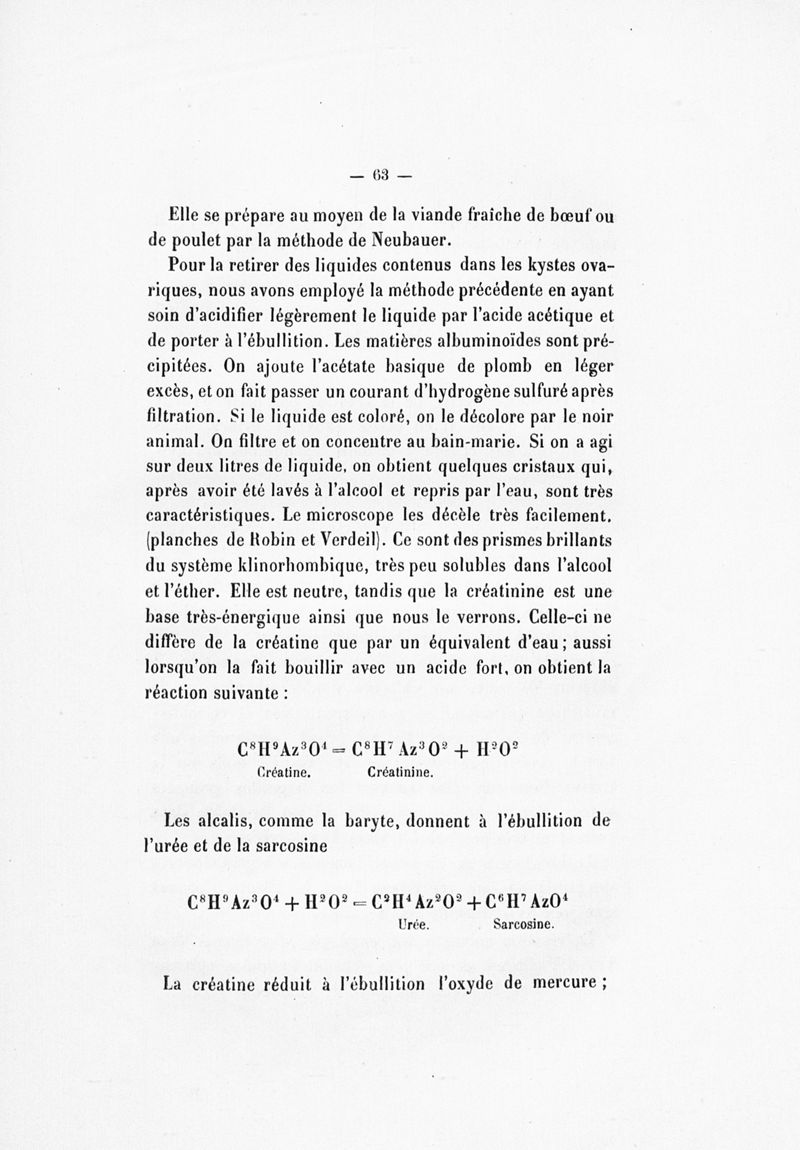 — 63 —

Elle se prépare au moyen de la viande fraîche de bœuf ou de poulet par la méthode de Neubauer.

Pour la retirer des liquides contenus dans les kystes ovariques, nous avons employé la méthode précédente en ayant soin d'acidifier légèrement le liquide par l'acide acétique et de porter à l'ébullition. Les matières albuminoïdes sont précipitées. On ajoute l'acétate basique de plomb en léger excès, et on fait passer un courant d'hydrogène sulfuré après filtration. Si le liquide est coloré, on le décolore par le noir animal. On filtre et on concentre au bain-marie. Si on a agi sur deux litres de liquide, on obtient quelques cristaux qui, après avoir été lavés à l'alcool et repris par l'eau, sont très caractéristiques. Le microscope les décèle très facilement. (planches de Robin et Verdeil). Ce sont des prismes brillants du système klinorhombique, très peu solubles dans l'alcool et l'éther. Elle est neutre, tandis que la créatinine est une base très-énergique ainsi que nous le verrons. Celle-ci ne diffère de la créatine que par un équivalent d'eau ; aussi lorsqu'on la fait bouillir avec un acide fort, on obtient la réaction suivante :

$C^8H^9Az^3O^4 = C^8H^7Az^3O^2 + H^2O^2$
Créatine. Créatinine.

Les alcalis, comme la baryte, donnent à l'ébullition de l'urée et de la sarcosine

$C^8H^9Az^3O^4 + H^2O^2 = C^2H^4Az^2O^2 + C^6H^7AzO^4$
Urée. Sarcosine.

La créatine réduit à l'ébullition l'oxyde de mercure ;